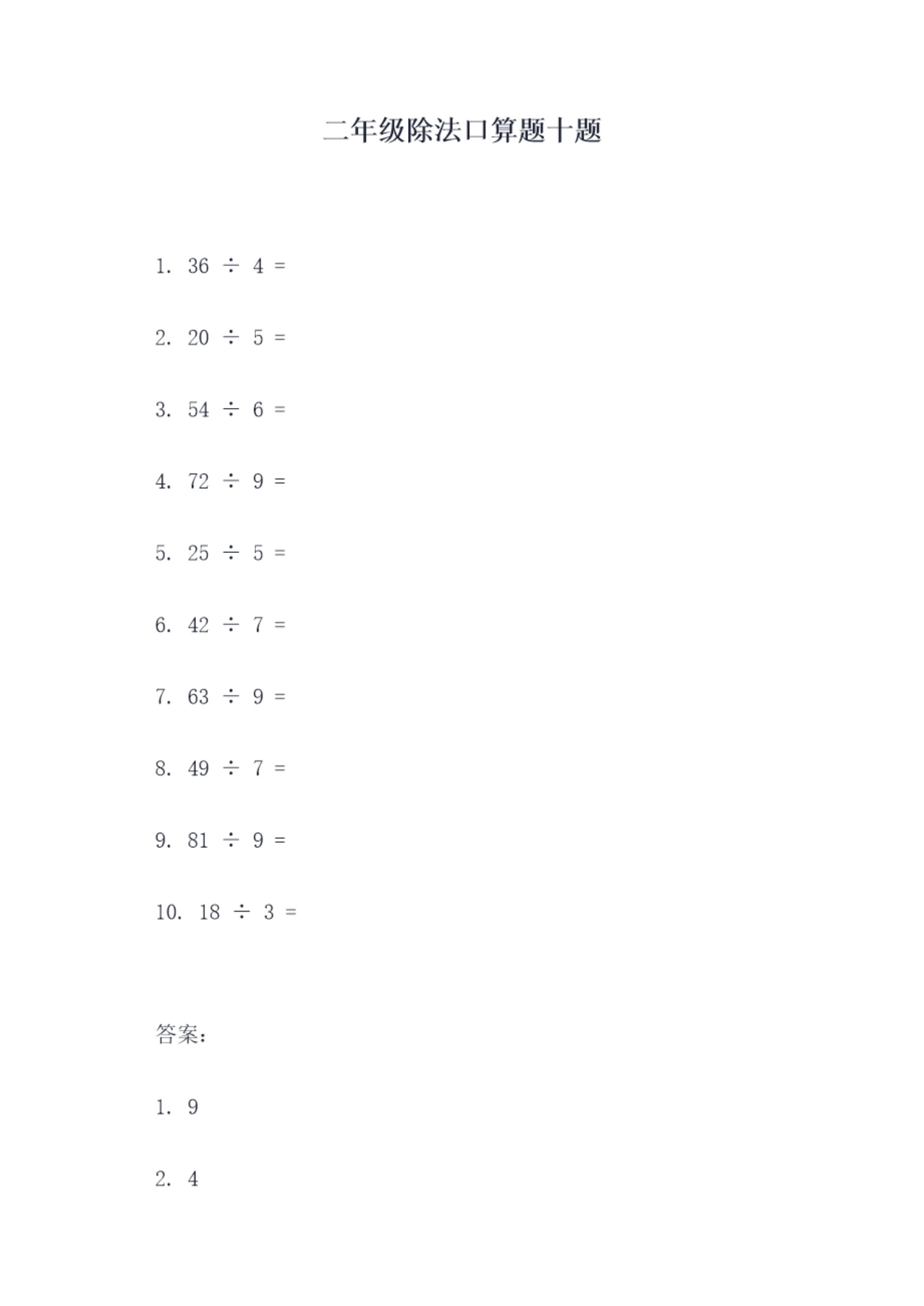 二年级除法口算题十题

1. $36 \div 4 =$

2. $20 \div 5 =$

3. $54 \div 6 =$

4. $72 \div 9 =$

5. $25 \div 5 =$

6. $42 \div 7 =$

7. $63 \div 9 =$

8. $49 \div 7 =$

9. $81 \div 9 =$

10. $18 \div 3 =$

答案：

1. 9

2. 4